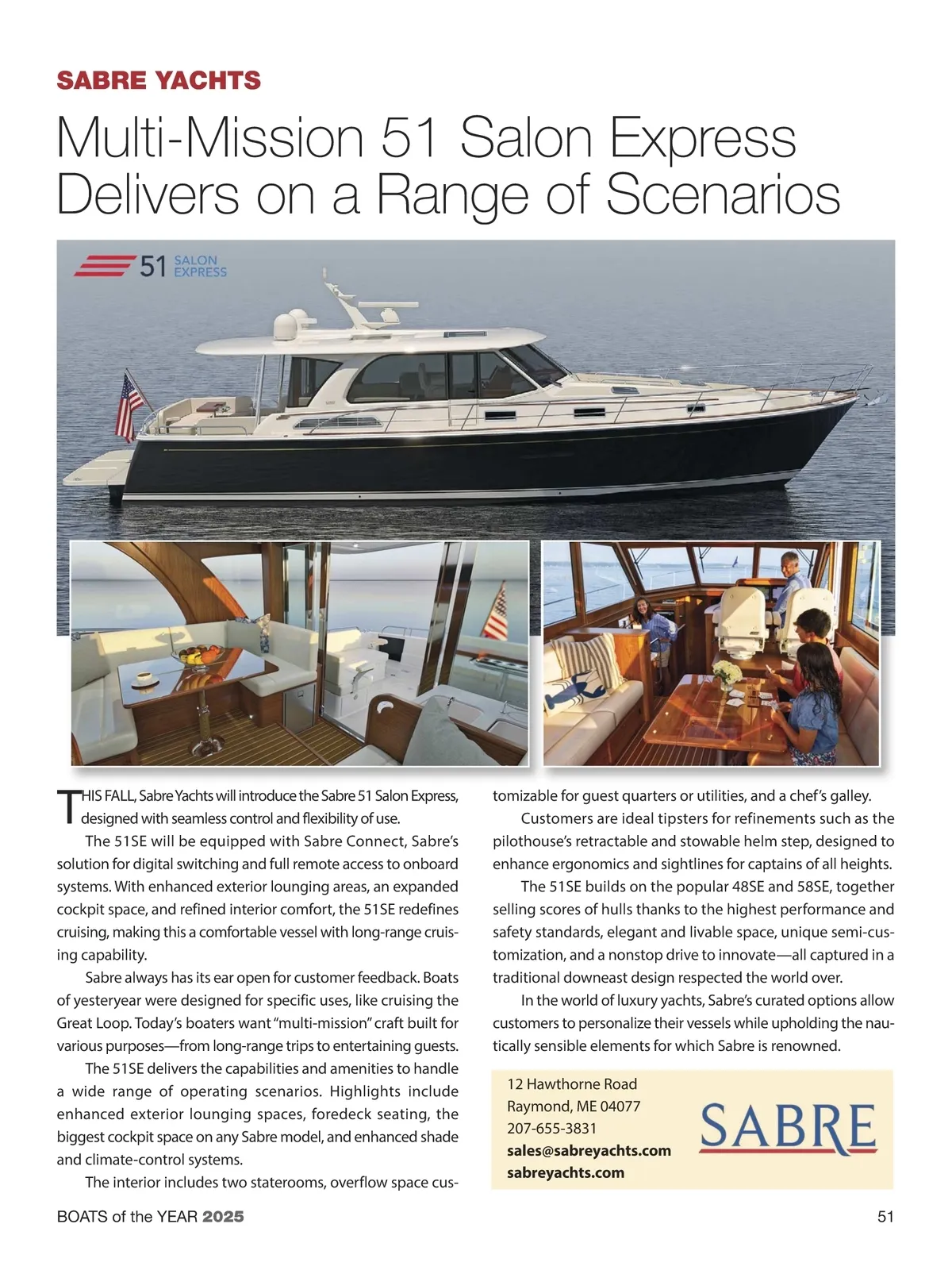 SABRE YACHTS

Multi-Mission 51 Salon Express Delivers on a Range of Scenarios

51 SALON EXPRESS

THIS FALL, Sabre Yachts will introduce the Sabre 51 Salon Express, designed with seamless control and flexibility of use.

The 51SE will be equipped with Sabre Connect, Sabre's solution for digital switching and full remote access to onboard systems. With enhanced exterior lounging areas, an expanded cockpit space, and refined interior comfort, the 51SE redefines cruising, making this a comfortable vessel with long-range cruising capability.

Sabre always has its ear open for customer feedback. Boats of yesteryear were designed for specific uses, like cruising the Great Loop. Today's boaters want "multi-mission" craft built for various purposes—from long-range trips to entertaining guests.

The 51SE delivers the capabilities and amenities to handle a wide range of operating scenarios. Highlights include enhanced exterior lounging spaces, foredeck seating, the biggest cockpit space on any Sabre model, and enhanced shade and climate-control systems.

The interior includes two staterooms, overflow space customizable for guest quarters or utilities, and a chef's galley.

Customers are ideal tipsters for refinements such as the pilothouse's retractable and stowable helm step, designed to enhance ergonomics and sightlines for captains of all heights.

The 51SE builds on the popular 48SE and 58SE, together selling scores of hulls thanks to the highest performance and safety standards, elegant and livable space, unique semi-customization, and a nonstop drive to innovate—all captured in a traditional downeast design respected the world over.

In the world of luxury yachts, Sabre's curated options allow customers to personalize their vessels while upholding the nautically sensible elements for which Sabre is renowned.

12 Hawthorne Road
Raymond, ME 04077
207-655-3831
sales@sabreyachts.com
sabreyachts.com

SABRE

BOATS of the YEAR 2025

51